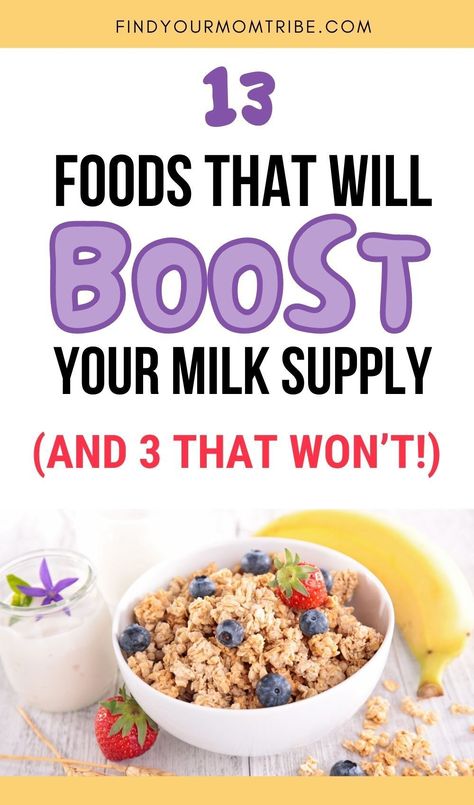 FINDYOURMOMTRIBE.COM

13

FOODS THAT WILL

BOOST

YOUR MILK SUPPLY

(AND 3 THAT WON'T!)